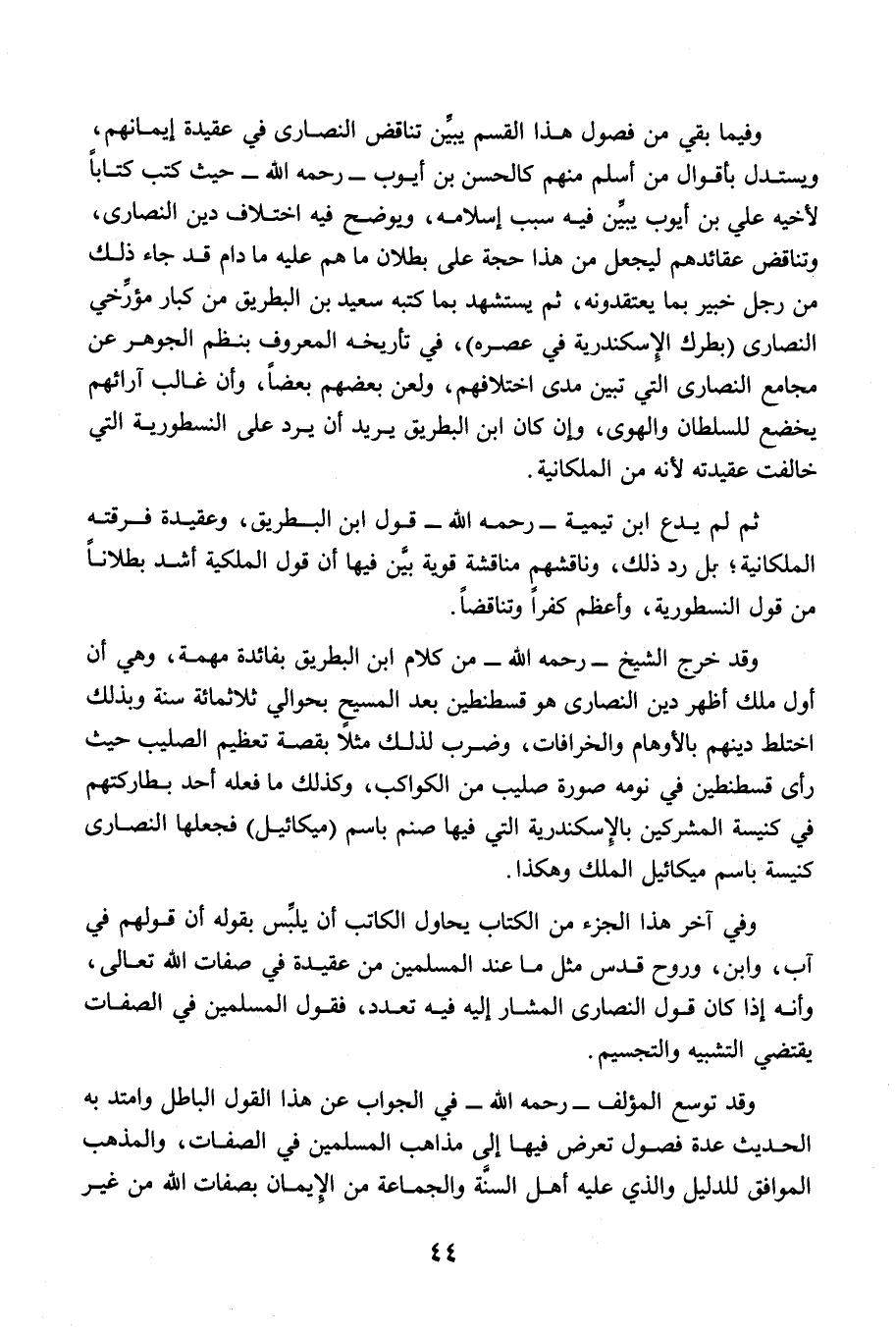 وفيما بقي من فصول هذا القسم يبيِّن تناقض النصارى في عقيدة إيمانهم، ويستدل بأقوال من أسلم منهم كالحسن بن أيوب ـ رحمه الله ـ حيث كتب كتاباً لأخيه علي بن أيوب يبيِّن فيه سبب إسلامه، ويوضح فيه اختلاف دين النصارى، وتناقض عقائدهم ليجعل من هذا حجة على بطلان ما هم عليه ما دام قد جاء ذلك من رجل خبير بما يعتقدونه، ثم يستشهد بما كتبه سعيد بن البطريق من كبار مؤرِّخي النصارى (بطرك الإسكندرية في عصره)، في تأريخه المعروف بنظم الجوهر عن مجامع النصارى التي تبين مدى اختلافهم، ولعن بعضهم بعضاً، وأن غالب آرائهم يخضع للسلطان والهوى، وإن كان ابن البطريق يريد أن يرد على النسطورية التي خالفت عقيدته لأنه من الملكانية.

ثم لم يدع ابن تيمية ـ رحمه الله ـ قول ابن البطريق، وعقيدة فرقته الملكانية؛ بل رد ذلك، وناقشهم مناقشة قوية بيَّن فيها أن قول الملكية أشد بطلاناً من قول النسطورية، وأعظم كفراً وتناقضاً.

وقد خرج الشيخ ـ رحمه الله ـ من كلام ابن البطريق بفائدة مهمة، وهي أن أول ملك أظهر دين النصارى هو قسطنطين بعد المسيح بحوالي ثلاثمائة سنة وبذلك اختلط دينهم بالأوهام والخرافات، وضرب لذلك مثلاً بقصة تعظيم الصليب حيث رأى قسطنطين في نومه صورة صليب من الكواكب، وكذلك ما فعله أحد بطاركتهم في كنيسة المشركين بالإسكندرية التي فيها صنم باسم (ميكائيل) فجعلها النصارى كنيسة باسم ميكائيل الملك وهكذا.

وفي آخر هذا الجزء من الكتاب يحاول الكاتب أن يلبِّس بقوله أن قولهم في آب، وابن، وروح قدس مثل ما عند المسلمين من عقيدة في صفات الله تعالى، وأنه إذا كان قول النصارى المشار إليه فيه تعدد، فقول المسلمين في الصفات يقتضي التشبيه والتجسيم.

وقد توسع المؤلف ـ رحمه الله ـ في الجواب عن هذا القول الباطل وامتد به الحديث عدة فصول تعرض فيها إلى مذاهب المسلمين في الصفات، والمذهب الموافق للدليل والذي عليه أهل السنَّة والجماعة من الإيمان بصفات الله من غير

٤٤